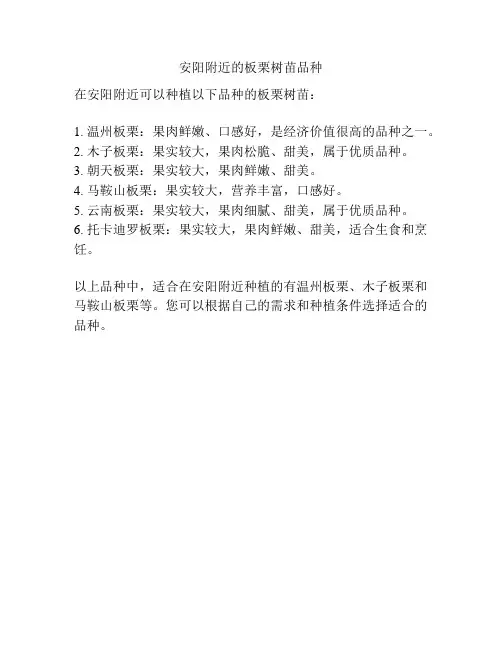 安阳附近的板栗树苗品种

在安阳附近可以种植以下品种的板栗树苗：

1. 温州板栗：果肉鲜嫩、口感好，是经济价值很高的品种之一。
2. 木子板栗：果实较大，果肉松脆、甜美，属于优质品种。
3. 朝天板栗：果实较大，果肉鲜嫩、甜美。
4. 马鞍山板栗：果实较大，营养丰富，口感好。
5. 云南板栗：果实较大，果肉细腻、甜美，属于优质品种。
6. 托卡迪罗板栗：果实较大，果肉鲜嫩、甜美，适合生食和烹饪。

以上品种中，适合在安阳附近种植的有温州板栗、木子板栗和马鞍山板栗等。您可以根据自己的需求和种植条件选择适合的品种。